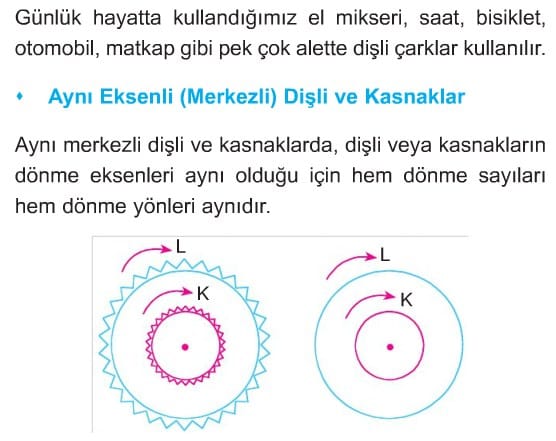 Günlük hayatta kullandığımız el mikseri, saat, bisiklet, otomobil, matkap gibi pek çok alette dişli çarklar kullanılır.

• Aynı Eksenli (Merkezli) Dişli ve Kasnaklar

Aynı merkezli dişli ve kasnaklarda, dişli veya kasnakların dönme eksenleri aynı olduğu için hem dönme sayıları hem dönme yönleri aynıdır.

L
K

L
K